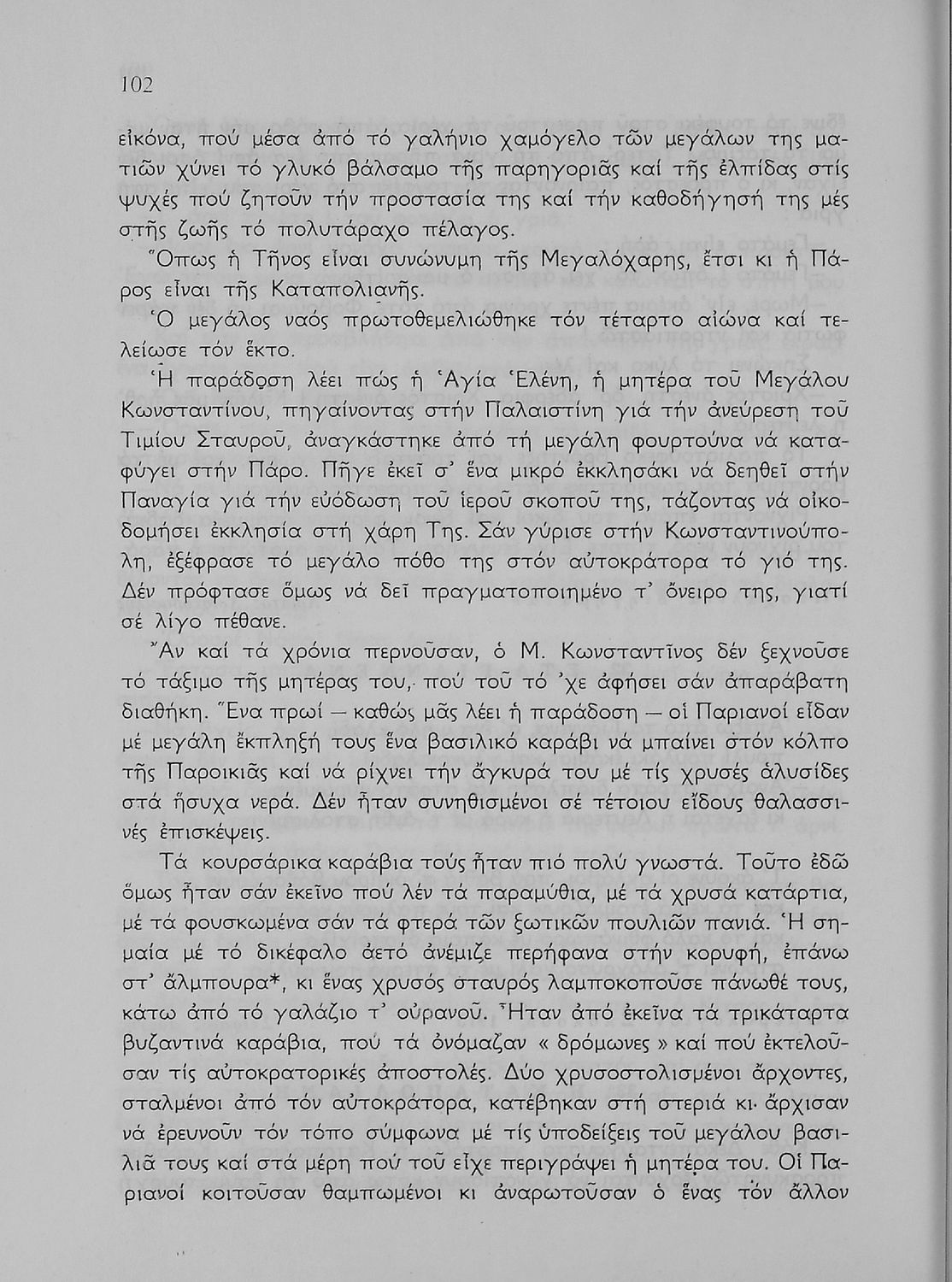 102

εἰκόνα, πού μέσα ἀπό τό γαλήνιο χαμόγελο τῶν μεγάλων της ματιῶν χύνει τό γλυκό βάλσαμο τῆς παρηγοριᾶς καί τῆς ἐλπίδας στίς ψυχές πού ζητοῦν τήν προστασία της καί τήν καθοδήγησή της μές στῆς ζωῆς τό πολυτάραχο πέλαγος.

Ὅπως ἡ Τῆνος εἶναι συνώνυμη τῆς Μεγαλόχαρης, ἔτσι κι ἡ Πάρος εἶναι τῆς Καταπολιανῆς.

Ὁ μεγάλος ναός πρωτοθεμελιώθηκε τόν τέταρτο αἰώνα καί τελείωσε τόν ἕκτο.

Ἡ παράδοση λέει πώς ἡ Ἁγία Ἑλένη, ἡ μητέρα τοῦ Μεγάλου Κωνσταντίνου, πηγαίνοντας στήν Παλαιστίνη γιά τήν ἀνεύρεση τοῦ Τιμίου Σταυροῦ, ἀναγκάστηκε ἀπό τή μεγάλη φουρτούνα νά καταφύγει στήν Πάρο. Πῆγε ἐκεῖ σ' ἕνα μικρό ἐκκλησάκι νά δεηθεῖ στήν Παναγία γιά τήν εὐόδωση τοῦ ἱεροῦ σκοποῦ της, τάζοντας νά οἰκοδομήσει ἐκκλησία στή χάρη Της. Σάν γύρισε στήν Κωνσταντινούπολη, ἐξέφρασε τό μεγάλο πόθο της στόν αὐτοκράτορα τό γιό της. Δέν πρόφτασε ὅμως νά δεῖ πραγματοποιημένο τ' ὄνειρο της, γιατί σέ λίγο πέθανε.

Ἄν καί τά χρόνια περνοῦσαν, ὁ Μ. Κωνσταντῖνος δέν ξεχνοῦσε τό τάξιμο τῆς μητέρας του, πού τοῦ τό 'χε ἀφήσει σάν ἀπαράβατη διαθήκη. Ἕνα πρωί — καθώς μᾶς λέει ἡ παράδοση — οἱ Παριανοί εἶδαν μέ μεγάλη ἔκπληξή τους ἕνα βασιλικό καράβι νά μπαίνει στόν κόλπο τῆς Παροικιᾶς καί νά ρίχνει τήν ἄγκυρά του μέ τίς χρυσές ἁλυσίδες στά ἥσυχα νερά. Δέν ἦταν συνηθισμένοι σέ τέτοιου εἴδους θαλασσινές ἐπισκέψεις.

Τά κουρσάρικα καράβια τούς ἦταν πιό πολύ γνωστά. Τοῦτο ἐδῶ ὅμως ἦταν σάν ἐκεῖνο πού λέν τά παραμύθια, μέ τά χρυσά κατάρτια, μέ τά φουσκωμένα σάν τά φτερά τῶν ξωτικῶν πουλιῶν πανιά. Ἡ σημαία μέ τό δικέφαλο ἀετό ἀνέμιζε περήφανα στήν κορυφή, ἐπάνω στ' ἄλμπουρα*, κι ἕνας χρυσός σταυρός λαμποκοποῦσε πάνωθέ τους, κάτω ἀπό τό γαλάζιο τ' οὐρανοῦ. Ἦταν ἀπό ἐκεῖνα τά τρικάταρτα βυζαντινά καράβια, πού τά ὀνόμαζαν « δρόμωνες » καί πού ἐκτελοῦσαν τίς αὐτοκρατορικές ἀποστολές. Δύο χρυσοστολισμένοι ἄρχοντες, σταλμένοι ἀπό τόν αὐτοκράτορα, κατέβηκαν στή στεριά κι ἄρχισαν νά ἐρευνοῦν τόν τόπο σύμφωνα μέ τίς ὑποδείξεις τοῦ μεγάλου βασιλιᾶ τους καί στά μέρη πού τοῦ εἶχε περιγράψει ἡ μητέρα του. Οἱ Παριανοί κοιτοῦσαν θαμπωμένοι κι ἀναρωτοῦσαν ὁ ἕνας τόν ἄλλον